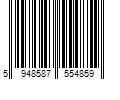 5 948587 554859